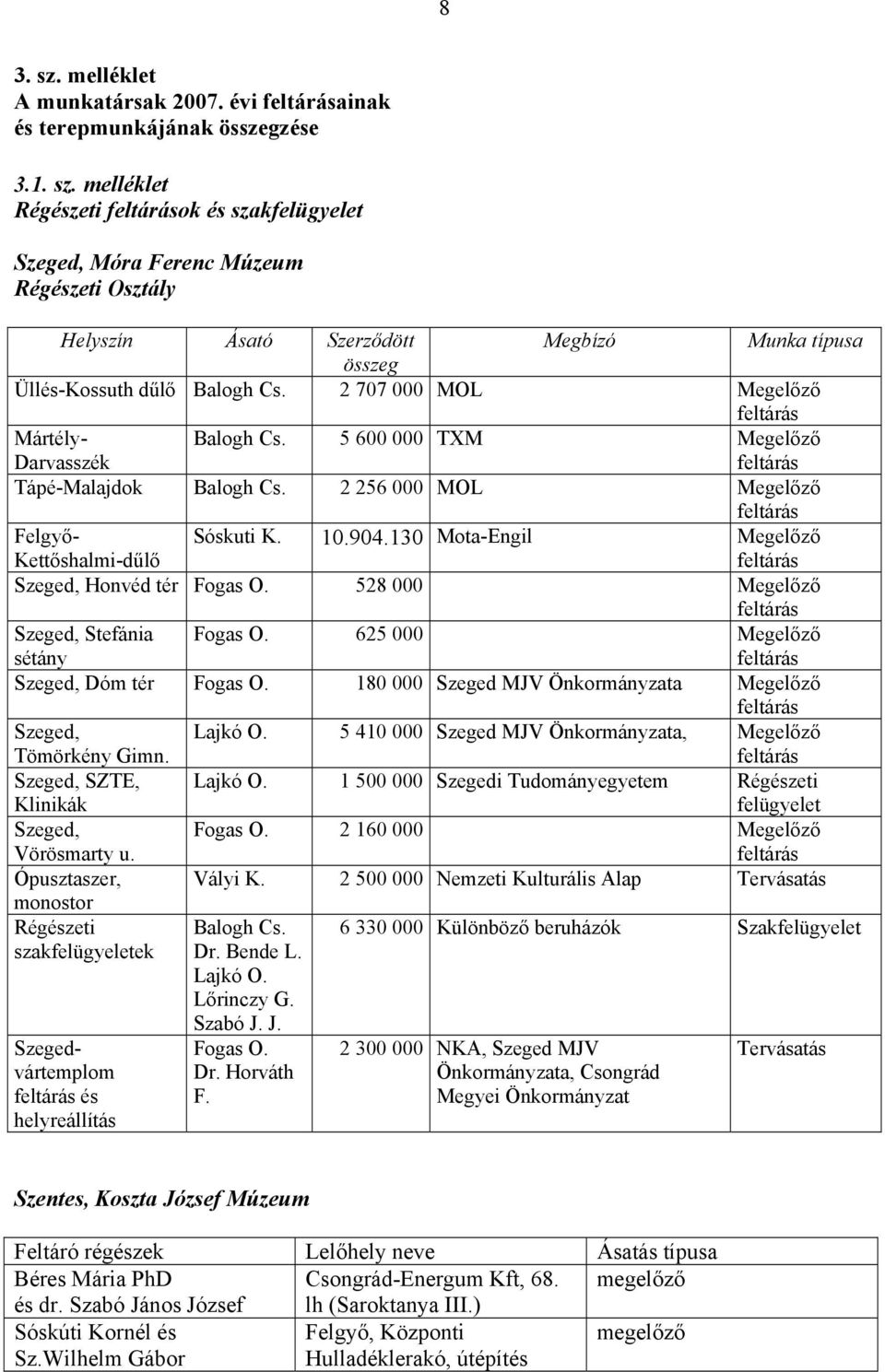 8

3. sz. melléklet
A munkatársak 2007. évi feltárásainak és terepmunkájának összegzése

3.1. sz. melléklet
Régészeti feltárások és szakfelügyelet

Szeged, Móra Ferenc Múzeum
Régészeti Osztály

| Helyszín | Ásató | Szerződött összeg | Megbízó | Munka típusa |
|---|---|---|---|---|
| Üllés-Kossuth dűlő | Balogh Cs. | 2 707 000 | MOL | Megelőző feltárás |
| Mártély-Darvasszék | Balogh Cs. | 5 600 000 | TXM | Megelőző feltárás |
| Tápé-Malajdok | Balogh Cs. | 2 256 000 | MOL | Megelőző feltárás |
| Felgyő-Kettőshalmi-dűlő | Sóskuti K. | 10.904.130 | Mota-Engil | Megelőző feltárás |
| Szeged, Honvéd tér | Fogas O. | 528 000 | | Megelőző feltárás |
| Szeged, Stefánia sétány | Fogas O. | 625 000 | | Megelőző feltárás |
| Szeged, Dóm tér | Fogas O. | 180 000 | Szeged MJV Önkormányzata | Megelőző feltárás |
| Szeged, Tömörkény Gimn. | Lajkó O. | 5 410 000 | Szeged MJV Önkormányzata, | Megelőző feltárás |
| Szeged, SZTE, Klinikák | Lajkó O. | 1 500 000 | Szegedi Tudományegyetem | Régészeti felügyelet |
| Szeged, Vörösmarty u. | Fogas O. | 2 160 000 | | Megelőző feltárás |
| Ópusztaszer, monostor | Vályi K. | 2 500 000 | Nemzeti Kulturális Alap | Tervásatás |
| Régészeti szakfelügyeletek | Balogh Cs. Dr. Bende L. Lajkó O. Lőrinczy G. Szabó J. J. | 6 330 000 | Különböző beruházók | Szakfelügyelet |
| Szeged-vártemplom feltárás és helyreállítás | Fogas O. Dr. Horváth F. | 2 300 000 | NKA, Szeged MJV Önkormányzata, Csongrád Megyei Önkormányzat | Tervásatás |

Szentes, Koszta József Múzeum

| Feltáró régészek | Lelőhely neve | Ásatás típusa |
|---|---|---|
| Béres Mária PhD és dr. Szabó János József | Csongrád-Energum Kft, 68. lh (Saroktanya III.) | megelőző |
| Sóskúti Kornél és Sz.Wilhelm Gábor | Felgyő, Központi Hulladéklerakó, útépítés | megelőző |